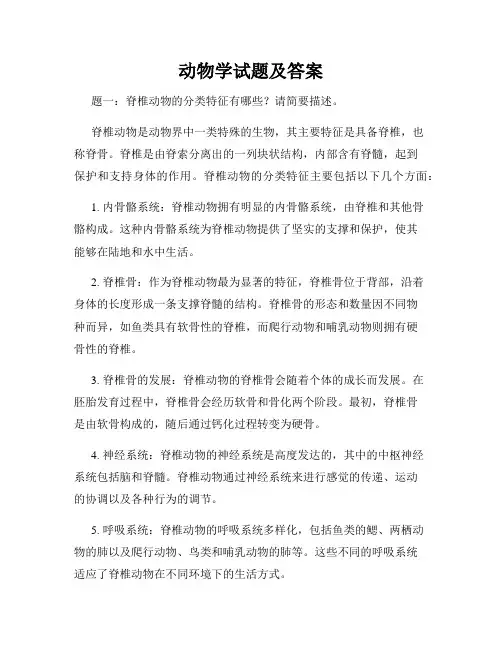 动物学试题及答案

题一：脊椎动物的分类特征有哪些？请简要描述。

脊椎动物是动物界中一类特殊的生物，其主要特征是具备脊椎，也称脊骨。脊椎是由脊索分离出的一列块状结构，内部含有脊髓，起到保护和支持身体的作用。脊椎动物的分类特征主要包括以下几个方面：

1. 内骨骼系统：脊椎动物拥有明显的内骨骼系统，由脊椎和其他骨骼构成。这种内骨骼系统为脊椎动物提供了坚实的支撑和保护，使其能够在陆地和水中生活。

2. 脊椎骨：作为脊椎动物最为显著的特征，脊椎骨位于背部，沿着身体的长度形成一条支撑脊髓的结构。脊椎骨的形态和数量因不同物种而异，如鱼类具有软骨性的脊椎，而爬行动物和哺乳动物则拥有硬骨性的脊椎。

3. 脊椎骨的发展：脊椎动物的脊椎骨会随着个体的成长而发展。在胚胎发育过程中，脊椎骨会经历软骨和骨化两个阶段。最初，脊椎骨是由软骨构成的，随后通过钙化过程转变为硬骨。

4. 神经系统：脊椎动物的神经系统是高度发达的，其中的中枢神经系统包括脑和脊髓。脊椎动物通过神经系统来进行感觉的传递、运动的协调以及各种行为的调节。

5. 呼吸系统：脊椎动物的呼吸系统多样化，包括鱼类的鳃、两栖动物的肺以及爬行动物、鸟类和哺乳动物的肺等。这些不同的呼吸系统适应了脊椎动物在不同环境下的生活方式。